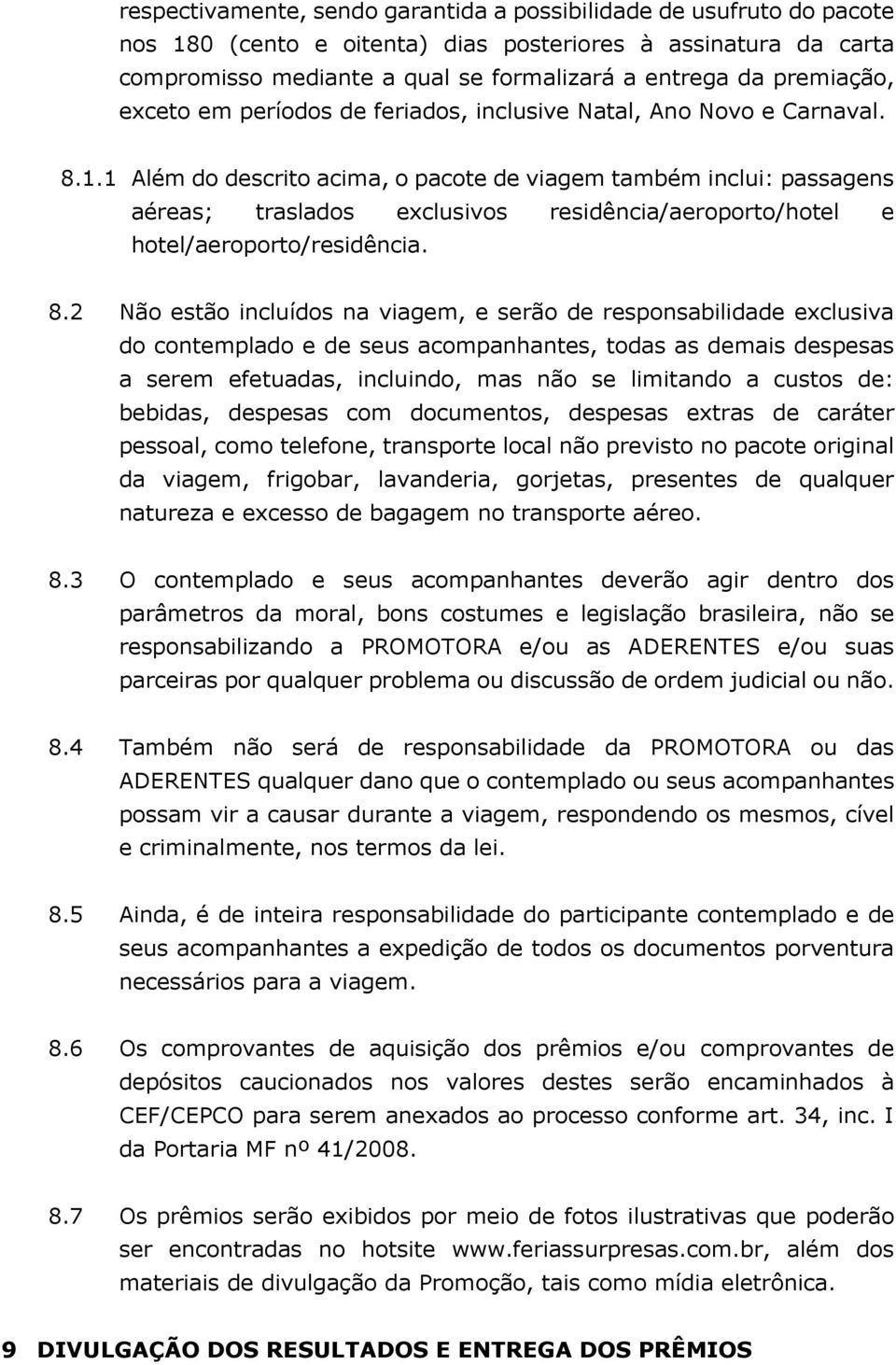 respectivamente, sendo garantida a possibilidade de usufruto do pacote nos 180 (cento e oitenta) dias posteriores à assinatura da carta compromisso mediante a qual se formalizará a entrega da premiação, exceto em períodos de feriados, inclusive Natal, Ano Novo e Carnaval.

8.1.1 Além do descrito acima, o pacote de viagem também inclui: passagens aéreas; traslados exclusivos residência/aeroporto/hotel e hotel/aeroporto/residência.

8.2 Não estão incluídos na viagem, e serão de responsabilidade exclusiva do contemplado e de seus acompanhantes, todas as demais despesas a serem efetuadas, incluindo, mas não se limitando a custos de: bebidas, despesas com documentos, despesas extras de caráter pessoal, como telefone, transporte local não previsto no pacote original da viagem, frigobar, lavanderia, gorjetas, presentes de qualquer natureza e excesso de bagagem no transporte aéreo.

8.3 O contemplado e seus acompanhantes deverão agir dentro dos parâmetros da moral, bons costumes e legislação brasileira, não se responsabilizando a PROMOTORA e/ou as ADERENTES e/ou suas parceiras por qualquer problema ou discussão de ordem judicial ou não.

8.4 Também não será de responsabilidade da PROMOTORA ou das ADERENTES qualquer dano que o contemplado ou seus acompanhantes possam vir a causar durante a viagem, respondendo os mesmos, cível e criminalmente, nos termos da lei.

8.5 Ainda, é de inteira responsabilidade do participante contemplado e de seus acompanhantes a expedição de todos os documentos porventura necessários para a viagem.

8.6 Os comprovantes de aquisição dos prêmios e/ou comprovantes de depósitos caucionados nos valores destes serão encaminhados à CEF/CEPCO para serem anexados ao processo conforme art. 34, inc. I da Portaria MF nº 41/2008.

8.7 Os prêmios serão exibidos por meio de fotos ilustrativas que poderão ser encontradas no hotsite www.feriassurpresas.com.br, além dos materiais de divulgação da Promoção, tais como mídia eletrônica.

9 DIVULGAÇÃO DOS RESULTADOS E ENTREGA DOS PRÊMIOS